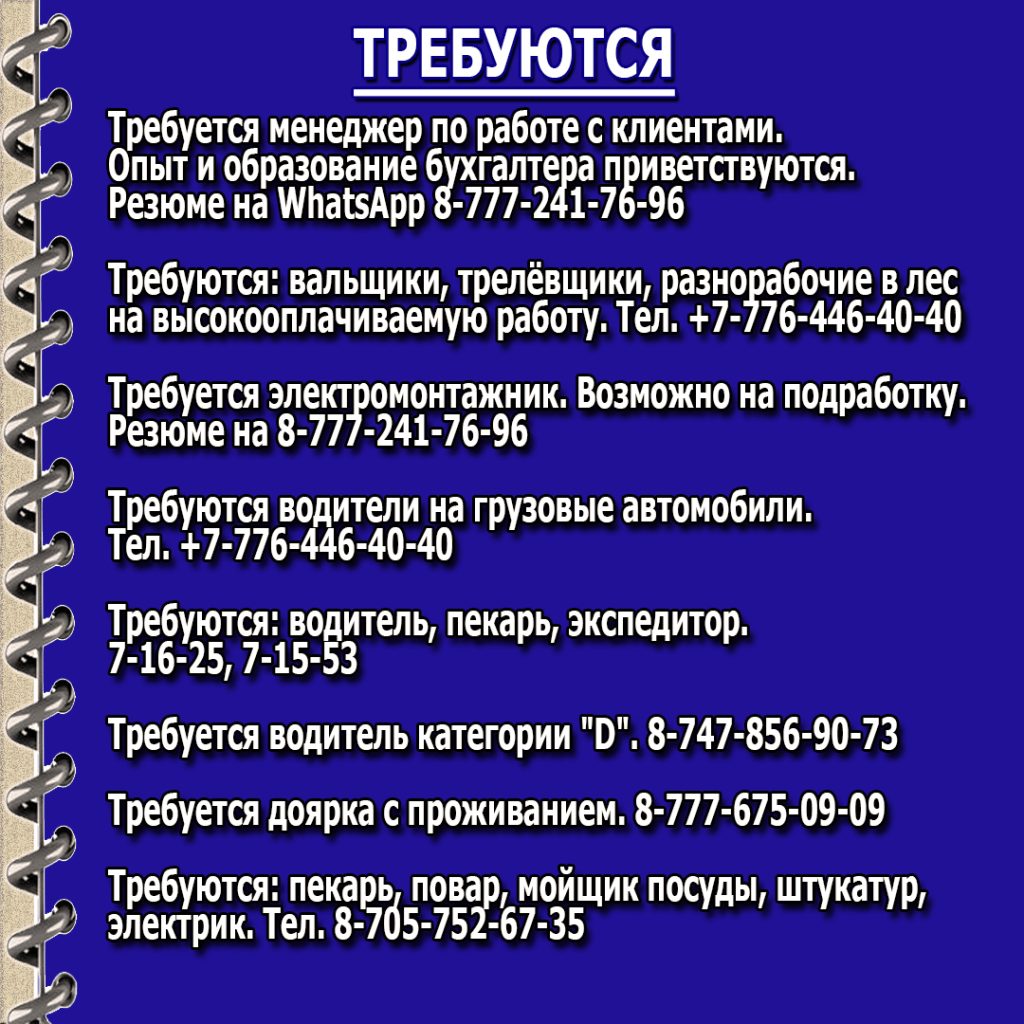 ТРЕБУЮТСЯ

Требуется менеджер по работе с клиентами. Опыт и образование бухгалтера приветствуются. Резюме на WhatsApp 8-777-241-76-96

Требуются: вальщики, трелёвщики, разнорабочие в лес на высокооплачиваемую работу. Тел. +7-776-446-40-40

Требуется электромонтажник. Возможно на подработку. Резюме на 8-777-241-76-96

Требуются водители на грузовые автомобили. Тел. +7-776-446-40-40

Требуются: водитель, пекарь, экспедитор. 7-16-25, 7-15-53

Требуется водитель категории "D". 8-747-856-90-73

Требуется доярка с проживанием. 8-777-675-09-09

Требуются: пекарь, повар, мойщик посуды, штукатур, электрик. Тел. 8-705-752-67-35